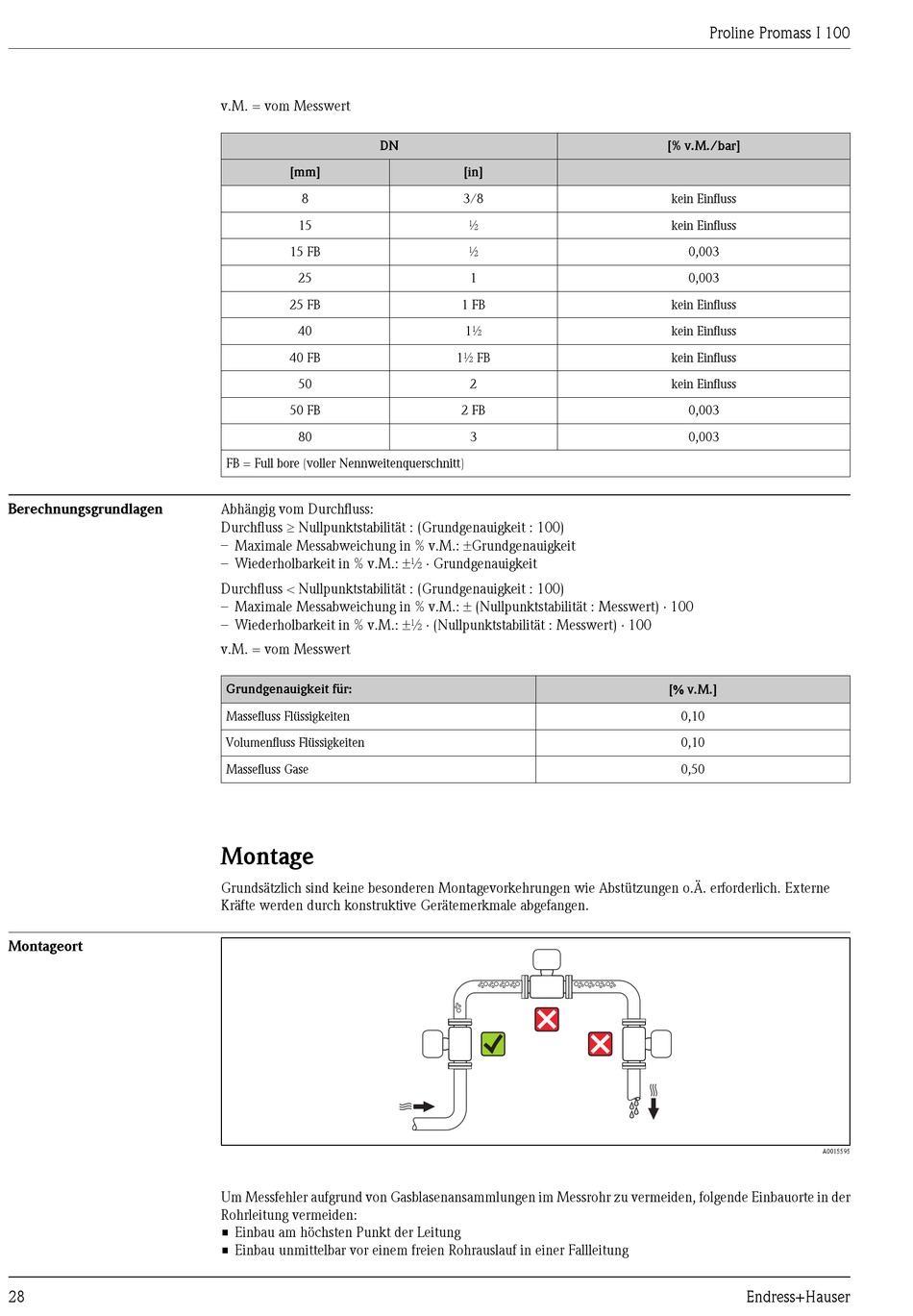 Proline Promass I 100

v.M. = vom Messwert

| DN | | [% v.M./bar] |
|---|---|---|
| [mm] | [in] | |
| 8 | 3/8 | kein Einfluss |
| 15 | ½ | kein Einfluss |
| 15 FB | ½ | 0,003 |
| 25 | 1 | 0,003 |
| 25 FB | 1 FB | kein Einfluss |
| 40 | 1½ | kein Einfluss |
| 40 FB | 1½ FB | kein Einfluss |
| 50 | 2 | kein Einfluss |
| 50 FB | 2 FB | 0,003 |
| 80 | 3 | 0,003 |
| FB = Full bore (voller Nennweitenquerschnitt) | | |

Berechnungsgrundlagen

Abhängig vom Durchfluss:
Durchfluss ≥ Nullpunktstabilität : (Grundgenauigkeit : 100)
– Maximale Messabweichung in % v.M.: ±Grundgenauigkeit
– Wiederholbarkeit in % v.M.: ±½ · Grundgenauigkeit

Durchfluss < Nullpunktstabilität : (Grundgenauigkeit : 100)
– Maximale Messabweichung in % v.M.: ± (Nullpunktstabilität : Messwert) · 100
– Wiederholbarkeit in % v.M.: ±½ · (Nullpunktstabilität : Messwert) · 100

v.M. = vom Messwert

| Grundgenauigkeit für: | [% v.M.] |
|---|---|
| Massefluss Flüssigkeiten | 0,10 |
| Volumenfluss Flüssigkeiten | 0,10 |
| Massefluss Gase | 0,50 |

Montage

Grundsätzlich sind keine besonderen Montagevorkehrungen wie Abstützungen o.Ä. erforderlich. Externe Kräfte werden durch konstruktive Gerätemerkmale abgefangen.

Montageort

A0015595

Um Messfehler aufgrund von Gasblasenansammlungen im Messrohr zu vermeiden, folgende Einbauorte in der Rohrleitung vermeiden:
▪ Einbau am höchsten Punkt der Leitung
▪ Einbau unmittelbar vor einem freien Rohrauslauf in einer Fallleitung

28

Endress+Hauser